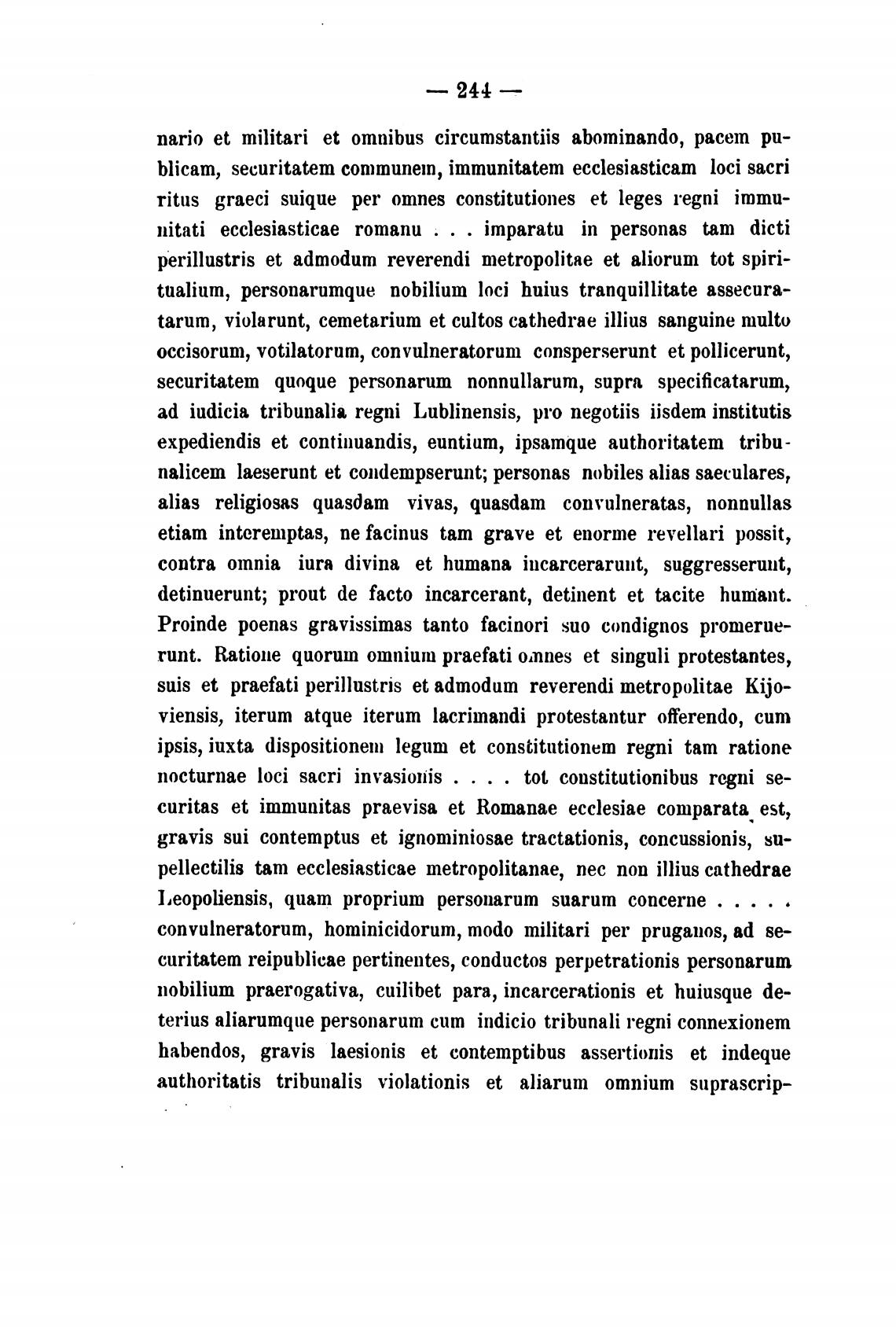 — 244 —

nario et militari et omnibus circumstantiis abominando, pacem publicam, securitatem communem, immunitatem ecclesiasticam loci sacri ritus graeci suique per omnes constitutiones et leges regni immunitati ecclesiasticae romanu . . . imparatu in personas tam dicti perillustris et admodum reverendi metropolitae et aliorum tot spiritualium, personarumque nobilium loci huius tranquillitate assecuratarum, violarunt, cemetarium et cultos cathedrae illius sanguine multo occisorum, votilatorum, convulneratorum consperserunt et pollicerunt, securitatem quoque personarum nonnullarum, supra specificatarum, ad iudicia tribunalia regni Lublinensis, pro negotiis iisdem institutis expediendis et continuandis, euntium, ipsamque authoritatem tribunalicem laeserunt et condempserunt; personas nobiles alias saeculares, alias religiosas quasdam vivas, quasdam convulneratas, nonnullas etiam interemptas, ne facinus tam grave et enorme revellari possit, contra omnia iura divina et humana incarcerarunt, suggresserunt, detinuerunt; prout de facto incarcerant, detinent et tacite humant. Proinde poenas gravissimas tanto facinori suo condignos promeruerunt. Ratione quorum omnium praefati omnes et singuli protestantes, suis et praefati perillustris et admodum reverendi metropolitae Kijoviensis, iterum atque iterum lacrimandi protestantur offerendo, cum ipsis, iuxta dispositionem legum et constitutionem regni tam ratione nocturnae loci sacri invasionis . . . . tot constitutionibus regni securitas et immunitas praevisa et Romanae ecclesiae comparata est, gravis sui contemptus et ignominiosae tractationis, concussionis, supellectilis tam ecclesiasticae metropolitanae, nec non illius cathedrae Leopoliensis, quam proprium personarum suarum concerne . . . . . convulneratorum, hominicidorum, modo militari per pruganos, ad securitatem reipublicae pertinentes, conductos perpetrationis personarum nobilium praerogativa, cuilibet para, incarcerationis et huiusque deterius aliarumque personarum cum indicio tribunali regni connexionem habendos, gravis laesionis et contemptibus assertionis et indeque authoritatis tribunalis violationis et aliarum omnium suprascrip-